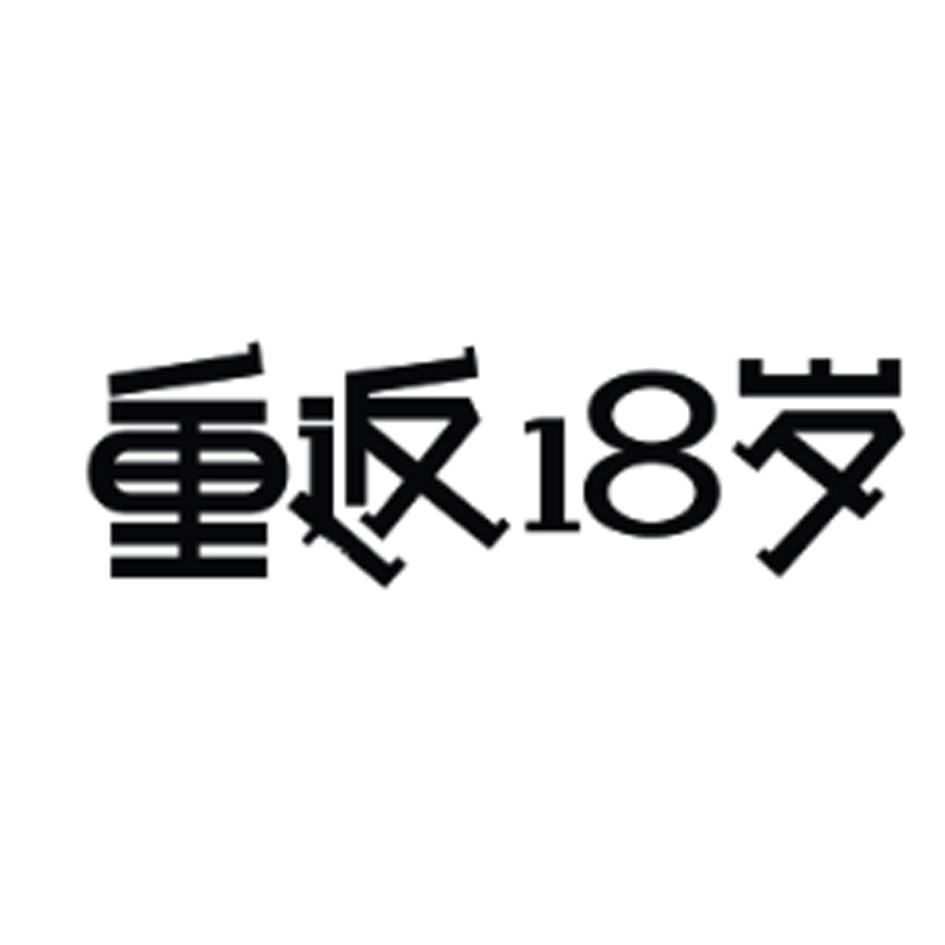 重返18岁